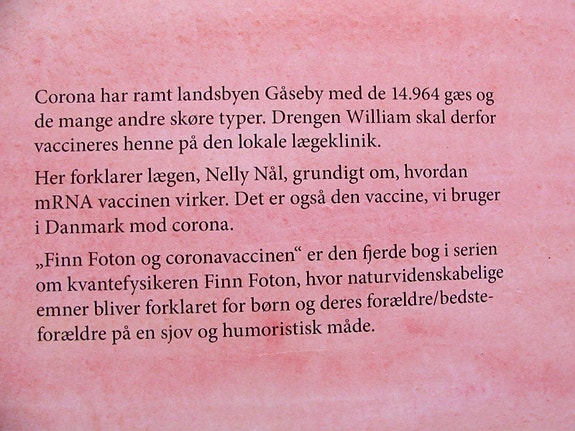 Corona har ramt landsbyen Gåseby med de 14.964 gæs og de mange andre skøre typer. Drengen William skal derfor vaccineres henne på den lokale lægeklinik.

Her forklarer lægen, Nelly Nål, grundigt om, hvordan mRNA vaccinen virker. Det er også den vaccine, vi bruger i Danmark mod corona.

„Finn Foton og coronavaccinen“ er den fjerde bog i serien om kvantefysikeren Finn Foton, hvor naturvidenskabelige emner bliver forklaret for børn og deres forældre/bedsteforældre på en sjov og humoristisk måde.